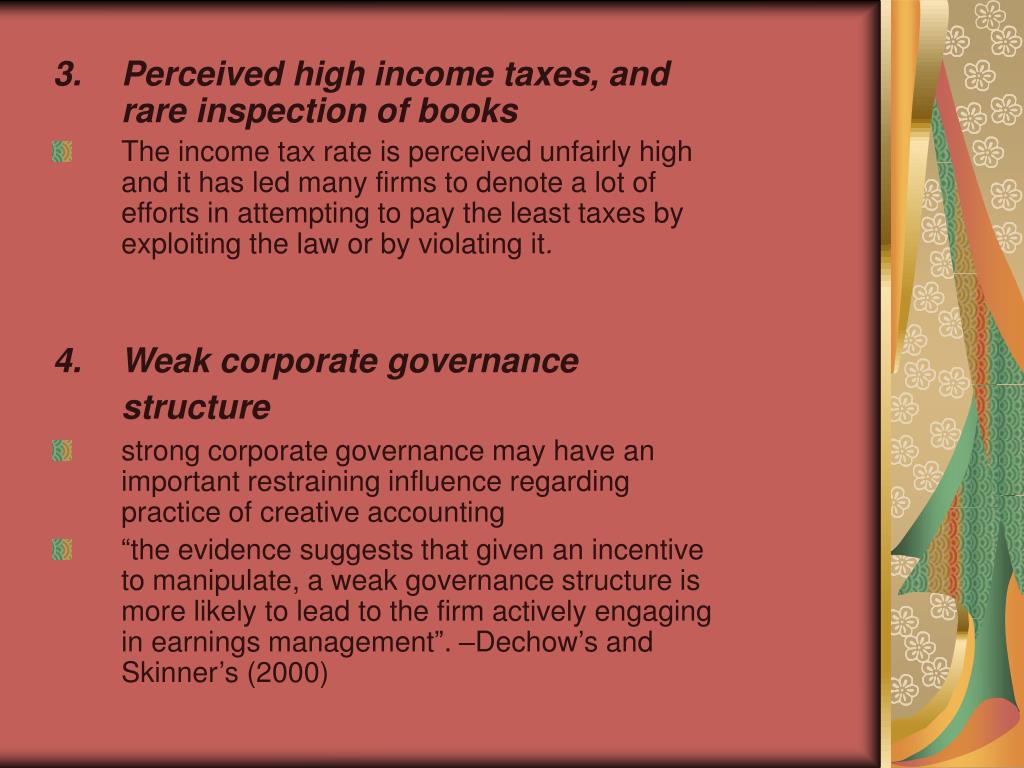 3. Perceived high income taxes, and rare inspection of books

The income tax rate is perceived unfairly high and it has led many firms to denote a lot of efforts in attempting to pay the least taxes by exploiting the law or by violating it.

4. Weak corporate governance structure

strong corporate governance may have an important restraining influence regarding practice of creative accounting

“the evidence suggests that given an incentive to manipulate, a weak governance structure is more likely to lead to the firm actively engaging in earnings management”. –Dechow’s and Skinner’s (2000)